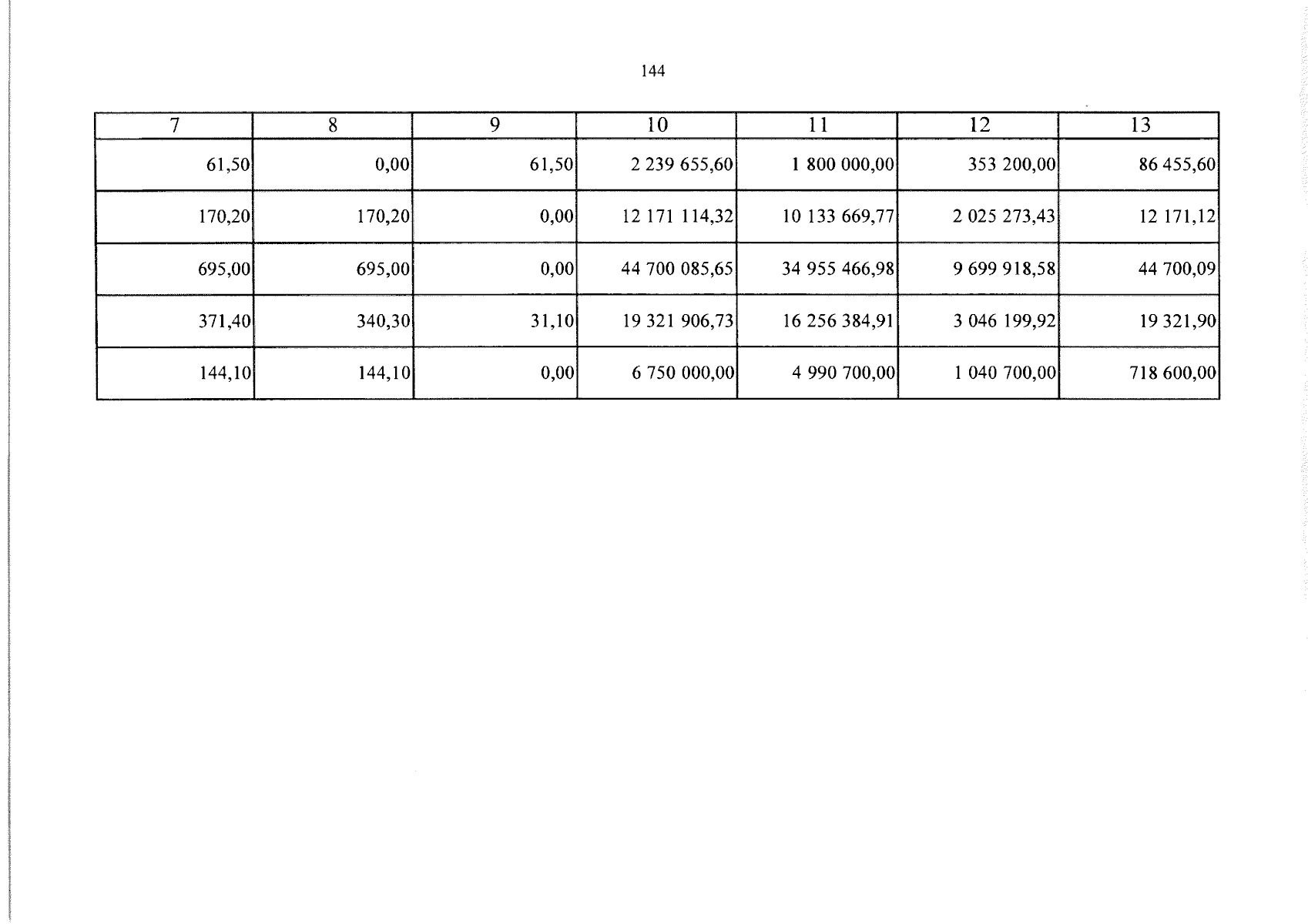 144

| 7 | 8 | 9 | 10 | 11 | 12 | 13 |
|---|---|---|---|---|---|---|
| 61,50 | 0,00 | 61,50 | 2 239 655,60 | 1 800 000,00 | 353 200,00 | 86 455,60 |
| 170,20 | 170,20 | 0,00 | 12 171 114,32 | 10 133 669,77 | 2 025 273,43 | 12 171,12 |
| 695,00 | 695,00 | 0,00 | 44 700 085,65 | 34 955 466,98 | 9 699 918,58 | 44 700,09 |
| 371,40 | 340,30 | 31,10 | 19 321 906,73 | 16 256 384,91 | 3 046 199,92 | 19 321,90 |
| 144,10 | 144,10 | 0,00 | 6 750 000,00 | 4 990 700,00 | 1 040 700,00 | 718 600,00 |